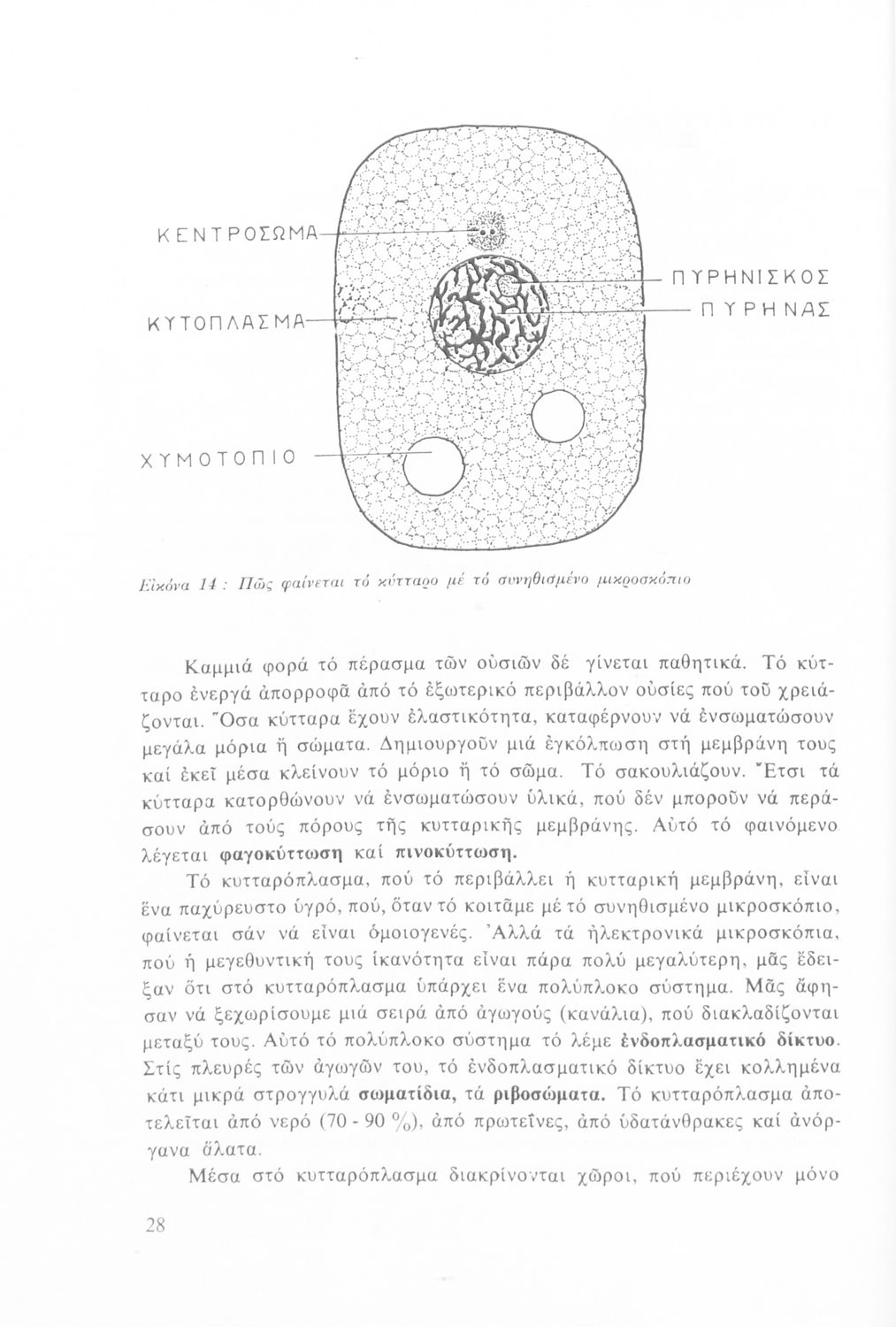 ΚΕΝΤΡΟΣΩΜΑ
ΚΥΤΟΠΛΑΣΜΑ
ΠΥΡΗΝΙΣΚΟΣ
ΠΥΡΗΝΑΣ
ΧΥΜΟΤΟΠΙΟ

Εἰκόνα 14 : Πῶς φαίνεται τό κύτταρο μέ τό συνηθισμένο μικροσκόπιο

Καμμιά φορά τό πέρασμα τῶν οὐσιῶν δέ γίνεται παθητικά. Τό κύτταρο ἐνεργά ἀπορροφᾶ ἀπό τό ἐξωτερικό περιβάλλον οὐσίες πού τοῦ χρειάζονται. Ὅσα κύτταρα ἔχουν ἐλαστικότητα, καταφέρνουν νά ἐνσωματώσουν μεγάλα μόρια ἤ σώματα. Δημιουργοῦν μιά ἐγκόλπωση στή μεμβράνη τους καί ἐκεῖ μέσα κλείνουν τό μόριο ἤ τό σῶμα. Τό σακουλιάζουν. Ἔτσι τά κύτταρα κατορθώνουν νά ἐνσωματώσουν ὑλικά, πού δέν μποροῦν νά περάσουν ἀπό τούς πόρους τῆς κυτταρικῆς μεμβράνης. Αὐτό τό φαινόμενο λέγεται φαγοκύττωση καί πινοκύττωση.

Τό κυτταρόπλασμα, πού τό περιβάλλει ἡ κυτταρική μεμβράνη, εἶναι ἕνα παχύρευστο ὑγρό, πού, ὅταν τό κοιτᾶμε μέ τό συνηθισμένο μικροσκόπιο, φαίνεται σάν νά εἶναι ὁμοιογενές. Ἀλλά τά ἠλεκτρονικά μικροσκόπια, πού ἡ μεγεθυντική τους ἱκανότητα εἶναι πάρα πολύ μεγαλύτερη, μᾶς ἔδειξαν ὅτι στό κυτταρόπλασμα ὑπάρχει ἕνα πολύπλοκο σύστημα. Μᾶς ἄφησαν νά ξεχωρίσουμε μιά σειρά ἀπό ἀγωγούς (κανάλια), πού διακλαδίζονται μεταξύ τους. Αὐτό τό πολύπλοκο σύστημα τό λέμε ἐνδοπλασματικό δίκτυο. Στίς πλευρές τῶν ἀγωγῶν του, τό ἐνδοπλασματικό δίκτυο ἔχει κολλημένα κάτι μικρά στρογγυλά σωματίδια, τά ριβοσώματα. Τό κυτταρόπλασμα ἀποτελεῖται ἀπό νερό (70 - 90 %), ἀπό πρωτεΐνες, ἀπό ὑδατάνθρακες καί ἀνόργανα ἅλατα.

Μέσα στό κυτταρόπλασμα διακρίνονται χῶροι, πού περιέχουν μόνο

28